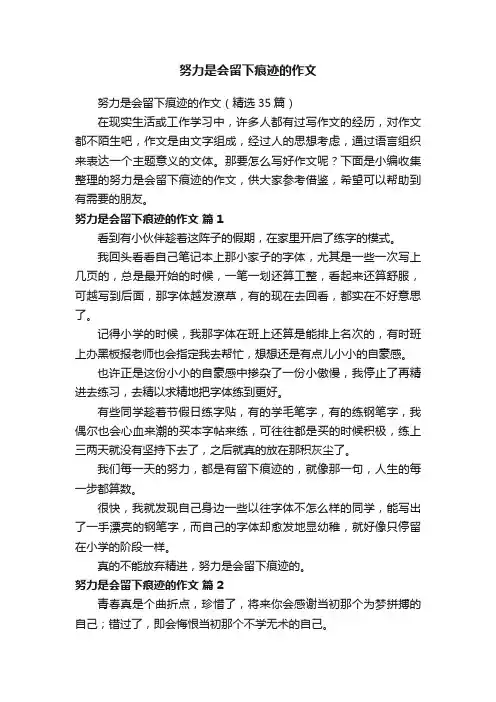 努力是会留下痕迹的作文

努力是会留下痕迹的作文（精选 35 篇）

在现实生活或工作学习中，许多人都有过写作文的经历，对作文都不陌生吧，作文是由文字组成，经过人的思想考虑，通过语言组织来表达一个主题意义的文体。那要怎么写好作文呢？下面是小编收集整理的努力是会留下痕迹的作文，供大家参考借鉴，希望可以帮助到有需要的朋友。

努力是会留下痕迹的作文 篇 1

看到有小伙伴趁着这阵子的假期，在家里开启了练字的模式。

我回头看看自己笔记本上那小家子的字体，尤其是一些一次写上几页的，总是最开始的时候，一笔一划还算工整，看起来还算舒服，可越写到后面，那字体越发潦草，有的现在去回看，都实在不好意思了。

记得小学的时候，我那字体在班上还算是能排上名次的，有时班上办黑板报老师也会指定我去帮忙，想想还是有点儿小小的自豪感。

也许正是这份小小的自豪感中掺杂了一份小傲慢，我停止了再精进去练习，去精以求精地把字体练到更好。

有些同学趁着节假日练字贴，有的学毛笔字，有的练钢笔字，我偶尔也会心血来潮的买本字帖来练，可往往都是买的时候积极，练上三两天就没有坚持下去了，之后就真的放在那积灰尘了。

我们每一天的努力，都是有留下痕迹的，就像那一句，人生的每一步都算数。

很快，我就发现自己身边一些以往字体不怎么样的同学，能写出了一手漂亮的钢笔字，而自己的字体却愈发地显幼稚，就好像只停留在小学的阶段一样。

真的不能放弃精进，努力是会留下痕迹的。

努力是会留下痕迹的作文 篇 2

青春真是个曲折点，珍惜了，将来你会感谢当初那个为梦拼搏的自己；错过了，即会悔恨当初那个不学无术的自己。